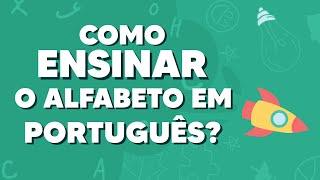 COMO
ENSINAR
O ALFABETO EM
PORTUGUÊS?